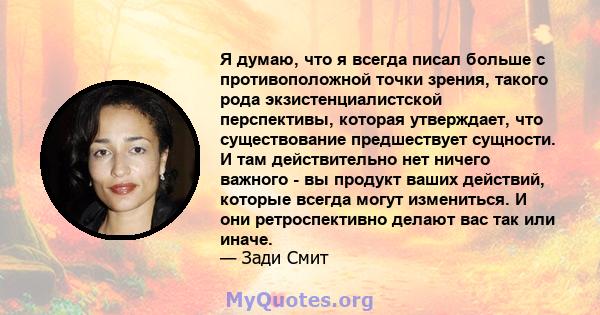 Я думаю, что я всегда писал больше с противоположной точки зрения, такого рода экзистенциалистской перспективы, которая утверждает, что существование предшествует сущности. И там действительно нет ничего важного - вы продукт ваших действий, которые всегда могут измениться. И они ретроспективно делают вас так или иначе.
— Зади Смит

MyQuotes.org